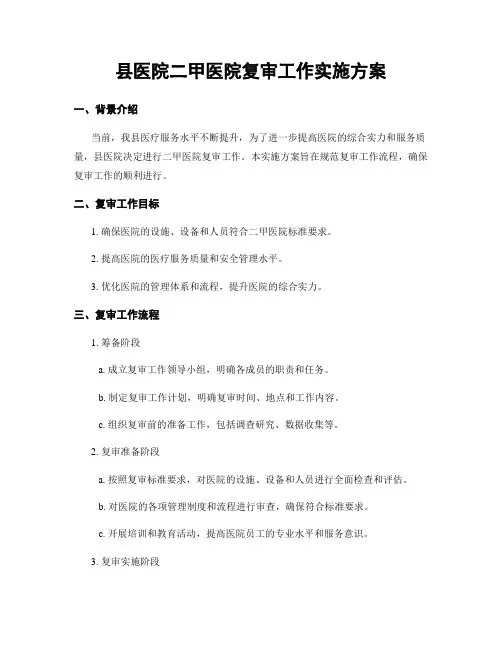 县医院二甲医院复审工作实施方案

一、背景介绍

当前，我县医疗服务水平不断提升，为了进一步提高医院的综合实力和服务质量，县医院决定进行二甲医院复审工作。本实施方案旨在规范复审工作流程，确保复审工作的顺利进行。

二、复审工作目标

1. 确保医院的设施、设备和人员符合二甲医院标准要求。

2. 提高医院的医疗服务质量和安全管理水平。

3. 优化医院的管理体系和流程，提升医院的综合实力。

三、复审工作流程

1. 筹备阶段

a. 成立复审工作领导小组，明确各成员的职责和任务。

b. 制定复审工作计划，明确复审时间、地点和工作内容。

c. 组织复审前的准备工作，包括调查研究、数据收集等。

2. 复审准备阶段

a. 按照复审标准要求，对医院的设施、设备和人员进行全面检查和评估。

b. 对医院的各项管理制度和流程进行审查，确保符合标准要求。

c. 开展培训和教育活动，提高医院员工的专业水平和服务意识。

3. 复审实施阶段